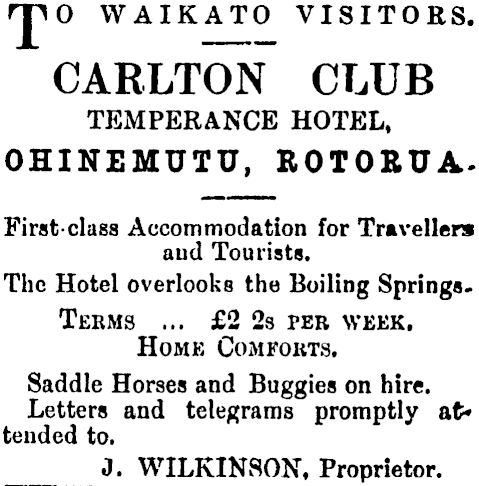 TO WAIKATO VISITORS.

CARLTON CLUB
TEMPERANCE HOTEL,
OHINEMUTU, ROTORUA.

First-class Accommodation for Travellers and Tourists.

The Hotel overlooks the Boiling Springs.

TERMS ... £2 2s PER WEEK.
HOME COMFORTS.

Saddle Horses and Buggies on hire.

Letters and telegrams promptly attended to.

J. WILKINSON, Proprietor.